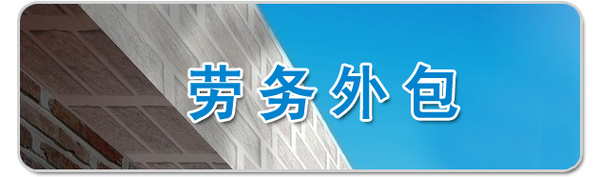 劳务外包